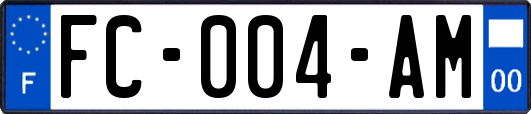 F

FC-004-AM

00